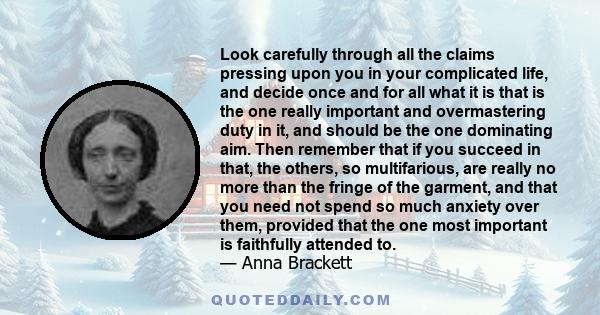 Look carefully through all the claims pressing upon you in your complicated life, and decide once and for all what it is that is the one really important and overmastering duty in it, and should be the one dominating aim. Then remember that if you succeed in that, the others, so multifarious, are really no more than the fringe of the garment, and that you need not spend so much anxiety over them, provided that the one most important is faithfully attended to.
— Anna Brackett

QUOTEDDAILY.COM